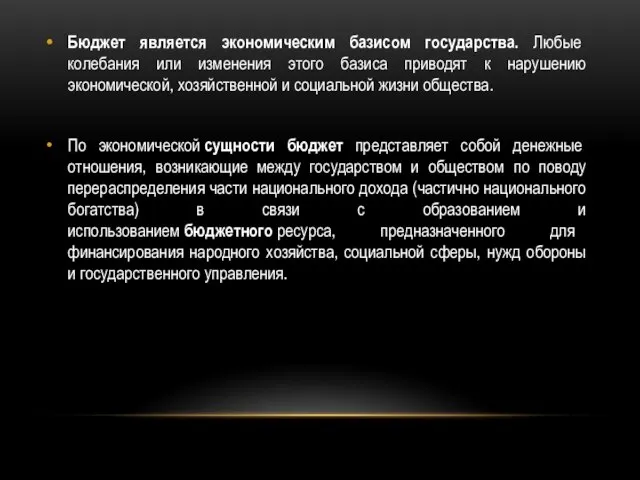 • Бюджет является экономическим базисом государства. Любые колебания или изменения этого базиса приводят к нарушению экономической, хозяйственной и социальной жизни общества.

• По экономической сущности бюджет представляет собой денежные отношения, возникающие между государством и обществом по поводу перераспределения части национального дохода (частично национального богатства) в связи с образованием и использованием бюджетного ресурса, предназначенного для финансирования народного хозяйства, социальной сферы, нужд обороны и государственного управления.